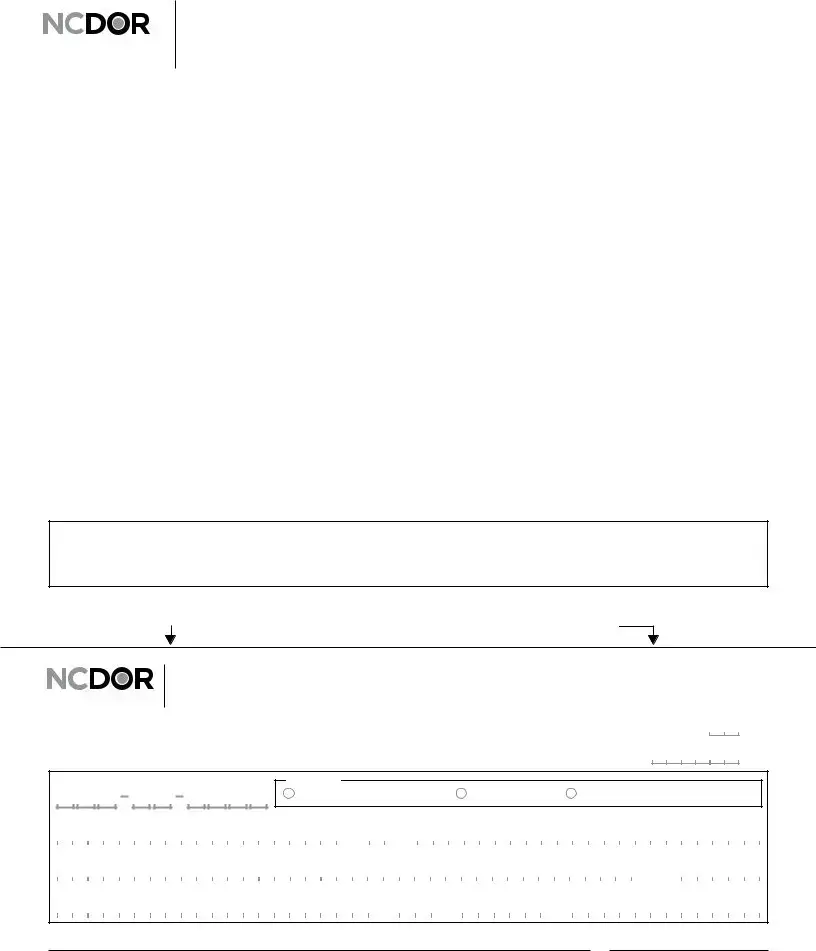 NCDOR

NCDOR